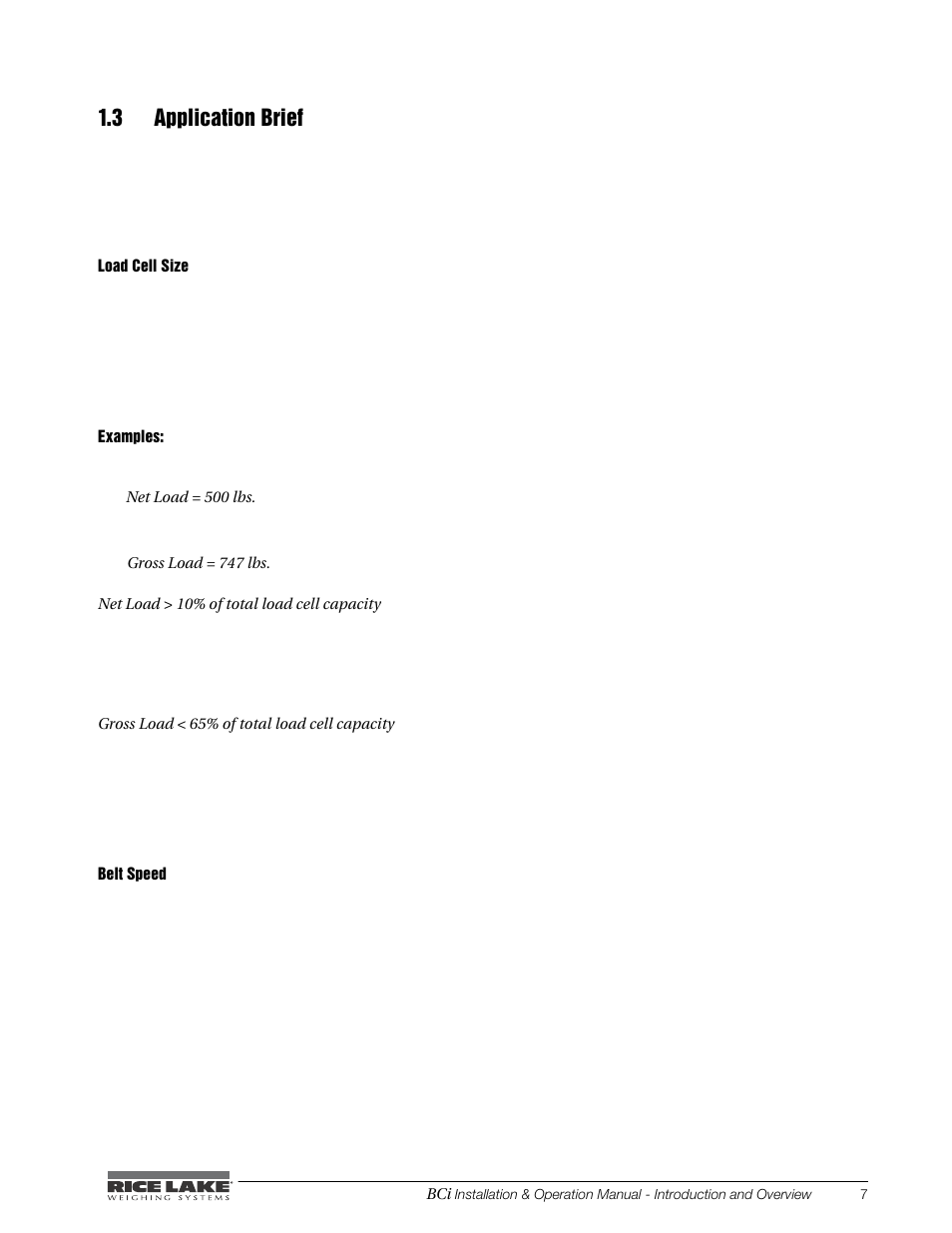 1.3 Application Brief

Load Cell Size

Examples:

Net Load = 500 lbs.

Gross Load = 747 lbs.

Net Load > 10% of total load cell capacity

Gross Load < 65% of total load cell capacity

Belt Speed

RICE LAKE WEIGHING SYSTEMS

BCi Installation & Operation Manual - Introduction and Overview 7